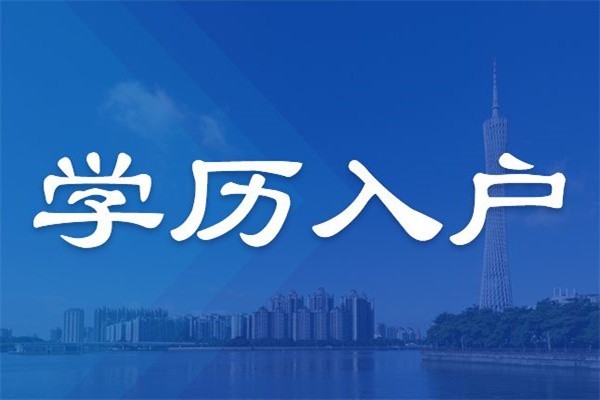 学历入户